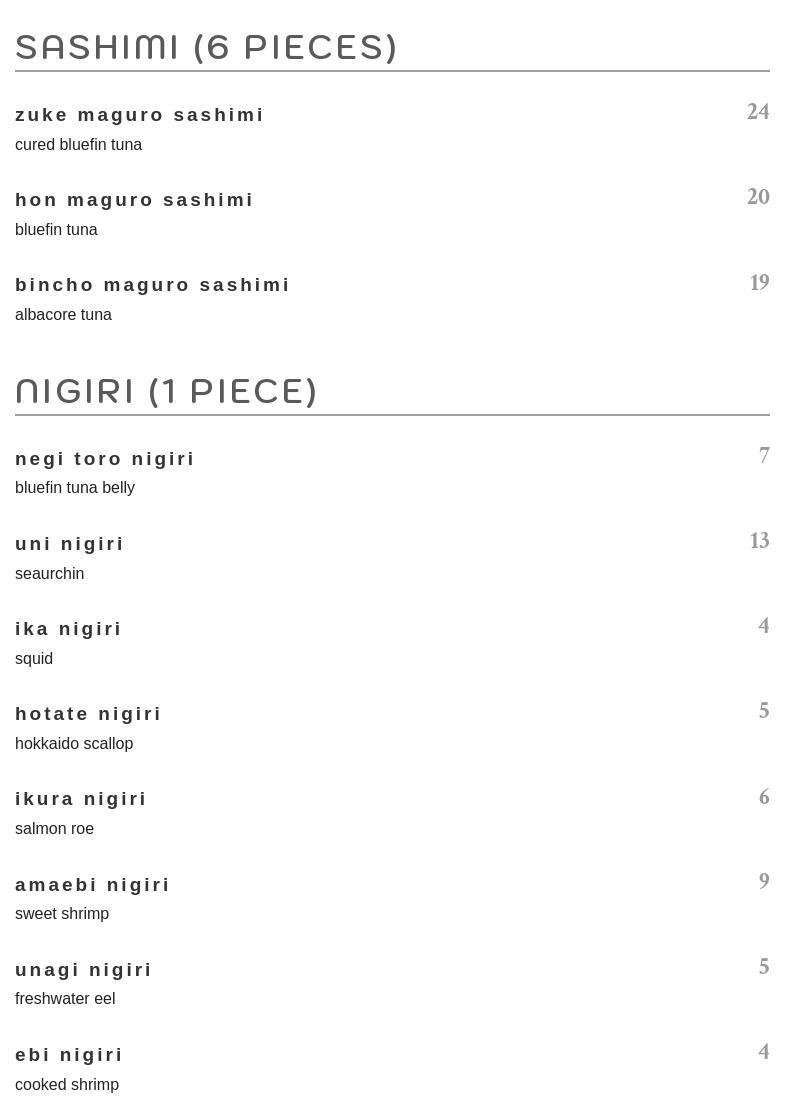 SASHIMI (6 PIECES)

zuke maguro sashimi
24
cured bluefin tuna

hon maguro sashimi
20
bluefin tuna

bincho maguro sashimi
19
albacore tuna

NIGIRI (1 PIECE)

negi toro nigiri
7
bluefin tuna belly

uni nigiri
13
seaurchin

ika nigiri
4
squid

hotate nigiri
5
hokkaido scallop

ikura nigiri
6
salmon roe

amaebi nigiri
9
sweet shrimp

unagi nigiri
5
freshwater eel

ebi nigiri
4
cooked shrimp